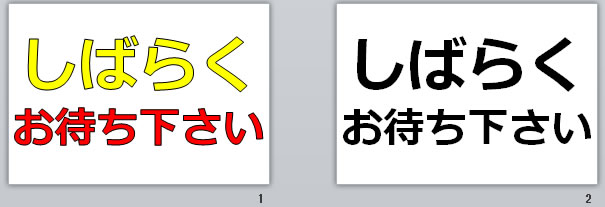 しばらく
お待ち下さい

1

しばらく
お待ち下さい

2